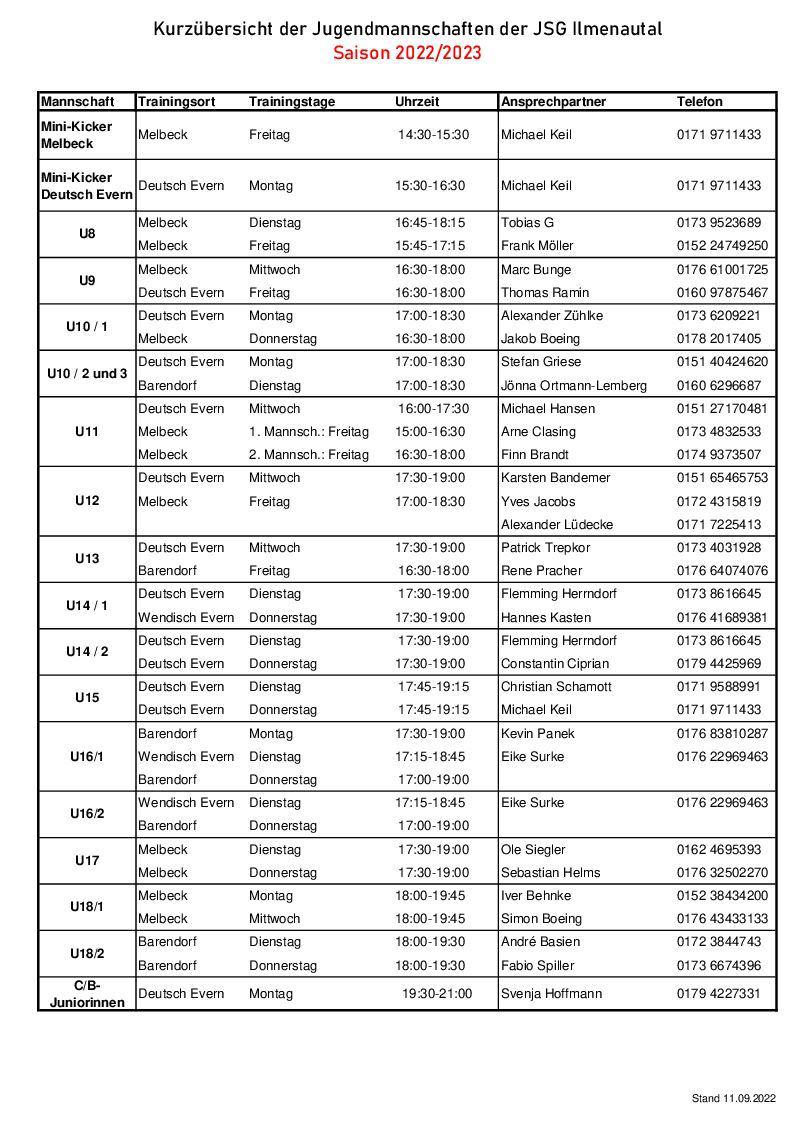 Kurzübersicht der Jugendmannschaften der JSG Ilmenautal
Saison 2022/2023

| Mannschaft | Trainingsort | Trainingstage | Uhrzeit | Ansprechpartner | Telefon |
|---|---|---|---|---|---|
| Mini-Kicker Melbeck | Melbeck | Freitag | 14:30-15:30 | Michael Keil | 0171 9711433 |
| Mini-Kicker Deutsch Evern | Deutsch Evern | Montag | 15:30-16:30 | Michael Keil | 0171 9711433 |
| U8 | Melbeck | Dienstag | 16:45-18:15 | Tobias G | 0173 9523689 |
| | Melbeck | Freitag | 15:45-17:15 | Frank Möller | 0152 24749250 |
| U9 | Melbeck | Mittwoch | 16:30-18:00 | Marc Bunge | 0176 61001725 |
| | Deutsch Evern | Freitag | 16:30-18:00 | Thomas Ramin | 0160 97875467 |
| U10 / 1 | Deutsch Evern | Montag | 17:00-18:30 | Alexander Zühlke | 0173 6209221 |
| | Melbeck | Donnerstag | 16:30-18:00 | Jakob Boeing | 0178 2017405 |
| U10 / 2 und 3 | Deutsch Evern | Montag | 17:00-18:30 | Stefan Griese | 0151 40424620 |
| | Barendorf | Dienstag | 17:00-18:30 | Jönna Ortmann-Lemberg | 0160 6296687 |
| U11 | Deutsch Evern | Mittwoch | 16:00-17:30 | Michael Hansen | 0151 27170481 |
| | Melbeck | 1. Mannsch.: Freitag | 15:00-16:30 | Arne Clasing | 0173 4832533 |
| | Melbeck | 2. Mannsch.: Freitag | 16:30-18:00 | Finn Brandt | 0174 9373507 |
| U12 | Deutsch Evern | Mittwoch | 17:30-19:00 | Karsten Bandemer | 0151 65465753 |
| | Melbeck | Freitag | 17:00-18:30 | Yves Jacobs | 0172 4315819 |
| | | | | Alexander Lüdecke | 0171 7225413 |
| U13 | Deutsch Evern | Mittwoch | 17:30-19:00 | Patrick Trepkor | 0173 4031928 |
| | Barendorf | Freitag | 16:30-18:00 | Rene Pracher | 0176 64074076 |
| U14 / 1 | Deutsch Evern | Dienstag | 17:30-19:00 | Flemming Herrndorf | 0173 8616645 |
| | Wendisch Evern | Donnerstag | 17:30-19:00 | Hannes Kasten | 0176 41689381 |
| U14 / 2 | Deutsch Evern | Dienstag | 17:30-19:00 | Flemming Herrndorf | 0173 8616645 |
| | Deutsch Evern | Donnerstag | 17:30-19:00 | Constantin Ciprian | 0179 4425969 |
| U15 | Deutsch Evern | Dienstag | 17:45-19:15 | Christian Schamott | 0171 9588991 |
| | Deutsch Evern | Donnerstag | 17:45-19:15 | Michael Keil | 0171 9711433 |
| U16/1 | Barendorf | Montag | 17:30-19:00 | Kevin Panek | 0176 83810287 |
| | Wendisch Evern | Dienstag | 17:15-18:45 | Eike Surke | 0176 22969463 |
| | Barendorf | Donnerstag | 17:00-19:00 | | |
| U16/2 | Wendisch Evern | Dienstag | 17:15-18:45 | Eike Surke | 0176 22969463 |
| | Barendorf | Donnerstag | 17:00-19:00 | | |
| U17 | Melbeck | Dienstag | 17:30-19:00 | Ole Siegler | 0162 4695393 |
| | Melbeck | Donnerstag | 17:30-19:00 | Sebastian Helms | 0176 32502270 |
| U18/1 | Melbeck | Montag | 18:00-19:45 | Iver Behnke | 0152 38434200 |
| | Melbeck | Mittwoch | 18:00-19:45 | Simon Boeing | 0176 43433133 |
| U18/2 | Barendorf | Dienstag | 18:00-19:30 | André Basien | 0172 3844743 |
| | Barendorf | Donnerstag | 18:00-19:30 | Fabio Spiller | 0173 6674396 |
| C/B-Juniorinnen | Deutsch Evern | Montag | 19:30-21:00 | Svenja Hoffmann | 0179 4227331 |

Stand 11.09.2022